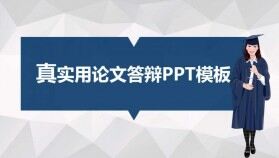 真实用论文答辩PPT模板